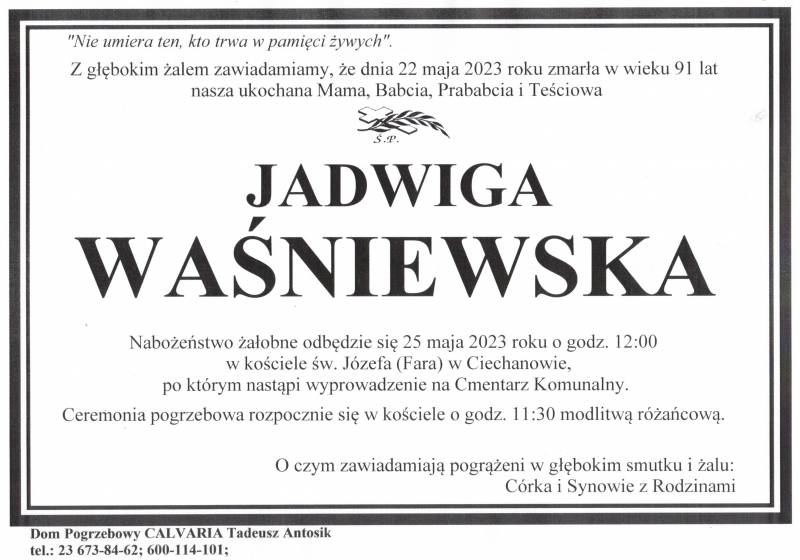 "Nie umiera ten, kto trwa w pamięci żywych".

Z głębokim żalem zawiadamiamy, że dnia 22 maja 2023 roku zmarła w wieku 91 lat nasza ukochana Mama, Babcia, Prababcia i Teściowa

Ś.P.

JADWIGA
WAŚNIEWSKA

Nabożeństwo żałobne odbędzie się 25 maja 2023 roku o godz. 12:00 w kościele św. Józefa (Fara) w Ciechanowie, po którym nastąpi wyprowadzenie na Cmentarz Komunalny.

Ceremonia pogrzebowa rozpocznie się w kościele o godz. 11:30 modlitwą różańcową.

O czym zawiadamiają pogrążeni w głębokim smutku i żalu:
Córka i Synowie z Rodzinami

Dom Pogrzebowy CALVARIA Tadeusz Antosik
tel.: 23 673-84-62; 600-114-101;